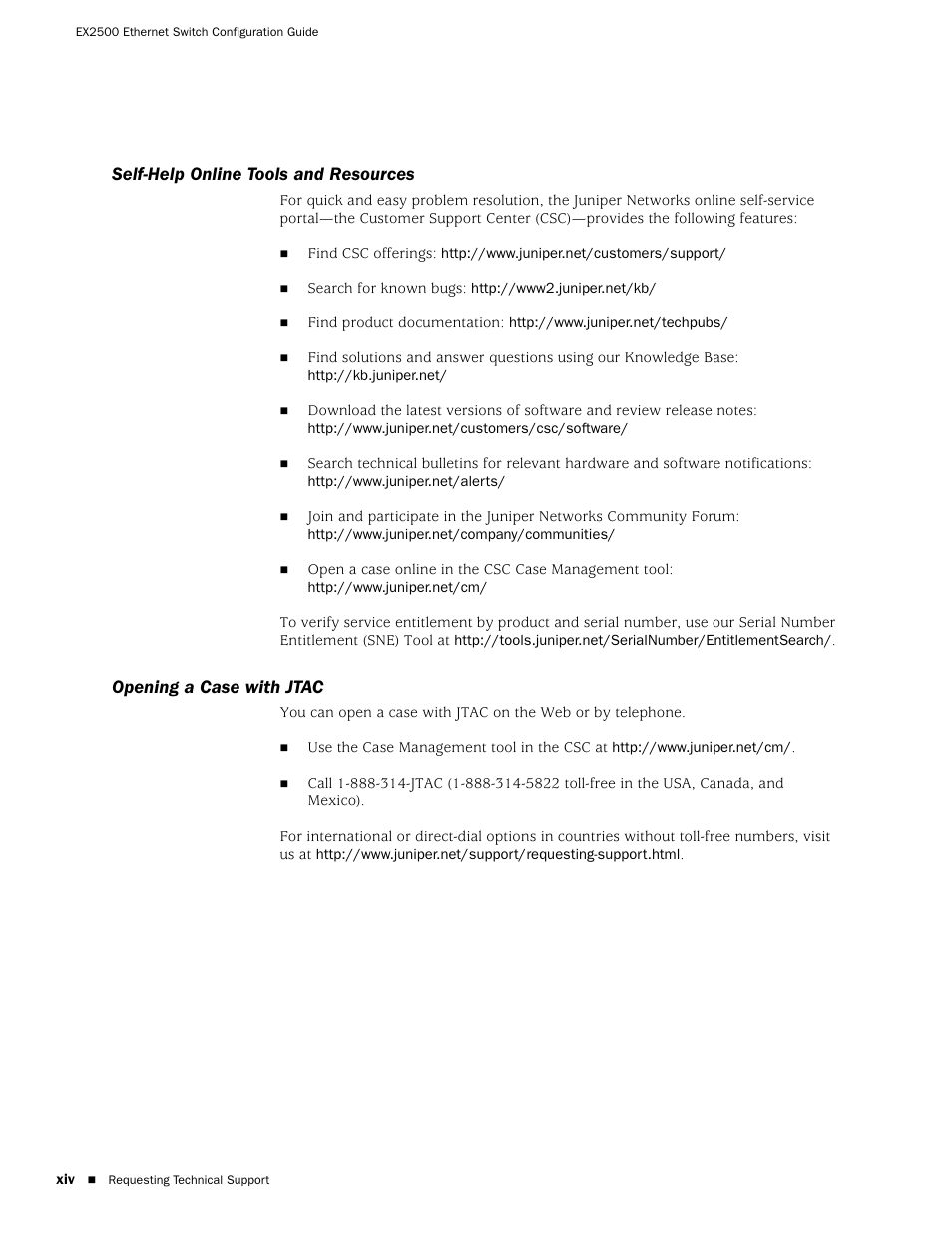 EX2500 Ethernet Switch Configuration Guide

Self-Help Online Tools and Resources

For quick and easy problem resolution, the Juniper Networks online self-service portal—the Customer Support Center (CSC)—provides the following features:

■ Find CSC offerings: http://www.juniper.net/customers/support/

■ Search for known bugs: http://www2.juniper.net/kb/

■ Find product documentation: http://www.juniper.net/techpubs/

■ Find solutions and answer questions using our Knowledge Base: http://kb.juniper.net/

■ Download the latest versions of software and review release notes: http://www.juniper.net/customers/csc/software/

■ Search technical bulletins for relevant hardware and software notifications: http://www.juniper.net/alerts/

■ Join and participate in the Juniper Networks Community Forum: http://www.juniper.net/company/communities/

■ Open a case online in the CSC Case Management tool: http://www.juniper.net/cm/

To verify service entitlement by product and serial number, use our Serial Number Entitlement (SNE) Tool at http://tools.juniper.net/SerialNumber/EntitlementSearch/.

Opening a Case with JTAC

You can open a case with JTAC on the Web or by telephone.

■ Use the Case Management tool in the CSC at http://www.juniper.net/cm/.

■ Call 1-888-314-JTAC (1-888-314-5822 toll-free in the USA, Canada, and Mexico).

For international or direct-dial options in countries without toll-free numbers, visit us at http://www.juniper.net/support/requesting-support.html.

xiv ■ Requesting Technical Support